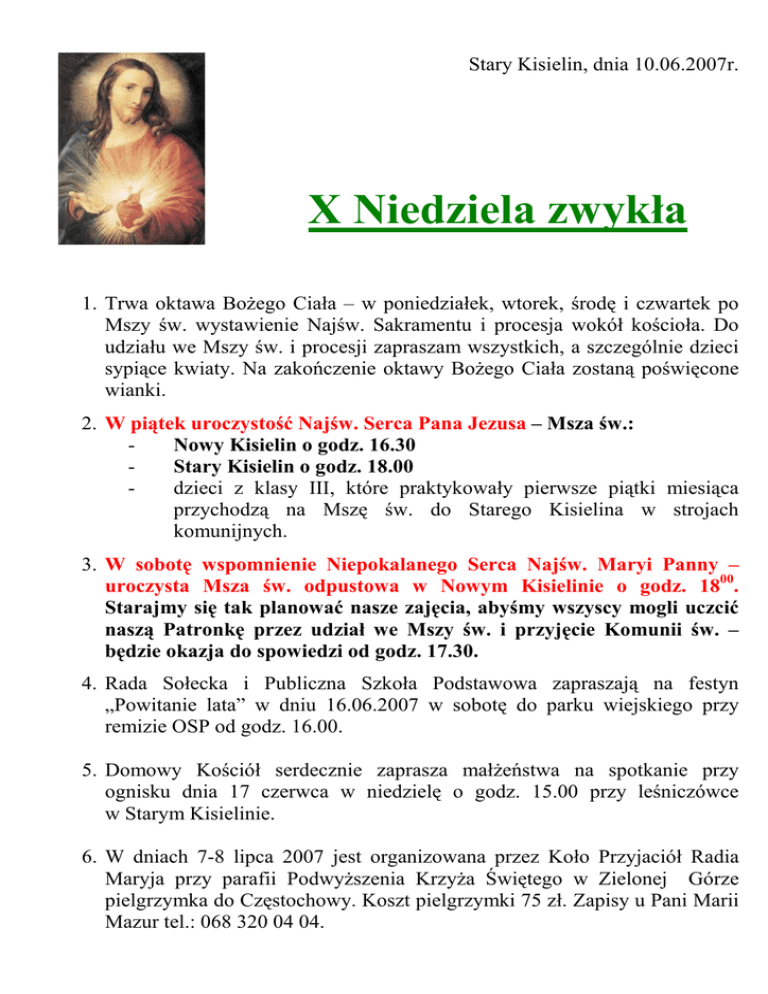 Stary Kisielin, dnia 10.06.2007r.

X Niedziela zwykła

1. Trwa oktawa Bożego Ciała – w poniedziałek, wtorek, środę i czwartek po Mszy św. wystawienie Najśw. Sakramentu i procesja wokół kościoła. Do udziału we Mszy św. i procesji zapraszam wszystkich, a szczególnie dzieci sypiące kwiaty. Na zakończenie oktawy Bożego Ciała zostaną poświęcone wianki.

2. W piątek uroczystość Najśw. Serca Pana Jezusa – Msza św.:
- Nowy Kisielin o godz. 16.30
- Stary Kisielin o godz. 18.00
- dzieci z klasy III, które praktykowały pierwsze piątki miesiąca przychodzą na Mszę św. do Starego Kisielina w strojach komunijnych.

3. W sobotę wspomnienie Niepokalanego Serca Najśw. Maryi Panny – uroczysta Msza św. odpustowa w Nowym Kisielinie o godz. $18^{00}$. Starajmy się tak planować nasze zajęcia, abyśmy wszyscy mogli uczcić naszą Patronkę przez udział we Mszy św. i przyjęcie Komunii św. – będzie okazja do spowiedzi od godz. 17.30.

4. Rada Sołecka i Publiczna Szkoła Podstawowa zapraszają na festyn „Powitanie lata” w dniu 16.06.2007 w sobotę do parku wiejskiego przy remizie OSP od godz. 16.00.

5. Domowy Kościół serdecznie zaprasza małżeństwa na spotkanie przy ognisku dnia 17 czerwca w niedzielę o godz. 15.00 przy leśniczówce w Starym Kisielinie.

6. W dniach 7-8 lipca 2007 jest organizowana przez Koło Przyjaciół Radia Maryja przy parafii Podwyższenia Krzyża Świętego w Zielonej Górze pielgrzymka do Częstochowy. Koszt pielgrzymki 75 zł. Zapisy u Pani Marii Mazur tel.: 068 320 04 04.